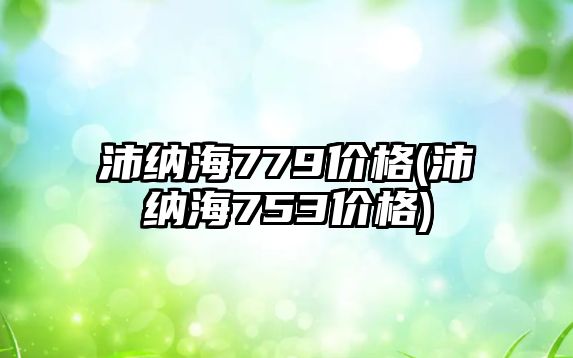 沛纳海779价格(沛纳海753价格)